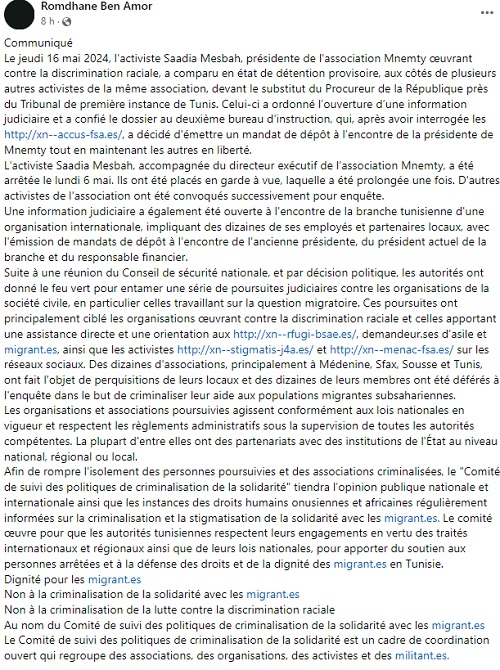 Romdhane Ben Amor
8 h ·

Communiqué
Le jeudi 16 mai 2024, l'activiste Saadia Mesbah, présidente de l'association Mnemty œuvrant contre la discrimination raciale, a comparu en état de détention provisoire, aux côtés de plusieurs autres activistes de la même association, devant le substitut du Procureur de la République près du Tribunal de première instance de Tunis. Celui-ci a ordonné l'ouverture d'une information judiciaire et a confié le dossier au deuxième bureau d'instruction, qui, après avoir interrogée les http://xn--accus-fsa.es/, a décidé d'émettre un mandat de dépôt à l'encontre de la présidente de Mnemty tout en maintenant les autres en liberté.
L'activiste Saadia Mesbah, accompagnée du directeur exécutif de l'association Mnemty, a été arrêtée le lundi 6 mai. Ils ont été placés en garde à vue, laquelle a été prolongée une fois. D'autres activistes de l'association ont été convoqués successivement pour enquête.
Une information judiciaire a également été ouverte à l'encontre de la branche tunisienne d'une organisation internationale, impliquant des dizaines de ses employés et partenaires locaux, avec l'émission de mandats de dépôt à l'encontre de l'ancienne présidente, du président actuel de la branche et du responsable financier.
Suite à une réunion du Conseil de sécurité nationale, et par décision politique, les autorités ont donné le feu vert pour entamer une série de poursuites judiciaires contre les organisations de la société civile, en particulier celles travaillant sur la question migratoire. Ces poursuites ont principalement ciblé les organisations œuvrant contre la discrimination raciale et celles apportant une assistance directe et une orientation aux http://xn--rfugi-bsae.es/, demandeur.ses d'asile et migrant.es, ainsi que les activistes http://xn--stigmatis-j4a.es/ et http://xn--menac-fsa.es/ sur les réseaux sociaux. Des dizaines d'associations, principalement à Médenine, Sfax, Sousse et Tunis, ont fait l'objet de perquisitions de leurs locaux et des dizaines de leurs membres ont été déférés à l'enquête dans le but de criminaliser leur aide aux populations migrantes subsahariennes.
Les organisations et associations poursuivies agissent conformément aux lois nationales en vigueur et respectent les règlements administratifs sous la supervision de toutes les autorités compétentes. La plupart d'entre elles ont des partenariats avec des institutions de l'État au niveau national, régional ou local.
Afin de rompre l'isolement des personnes poursuivies et des associations criminalisées, le "Comité de suivi des politiques de criminalisation de la solidarité" tiendra l'opinion publique nationale et internationale ainsi que les instances des droits humains onusiennes et africaines régulièrement informées sur la criminalisation et la stigmatisation de la solidarité avec les migrant.es. Le comité œuvre pour que les autorités tunisiennes respectent leurs engagements en vertu des traités internationaux et régionaux ainsi que de leurs lois nationales, pour apporter du soutien aux personnes arrêtées et à la défense des droits et de la dignité des migrant.es en Tunisie.
Dignité pour les migrant.es
Non à la criminalisation de la solidarité avec les migrant.es
Non à la criminalisation de la lutte contre la discrimination raciale
Au nom du Comité de suivi des politiques de criminalisation de la solidarité avec les migrant.es
Le Comité de suivi des politiques de criminalisation de la solidarité est un cadre de coordination ouvert qui regroupe des associations, des organisations, des activistes et des militant.es.